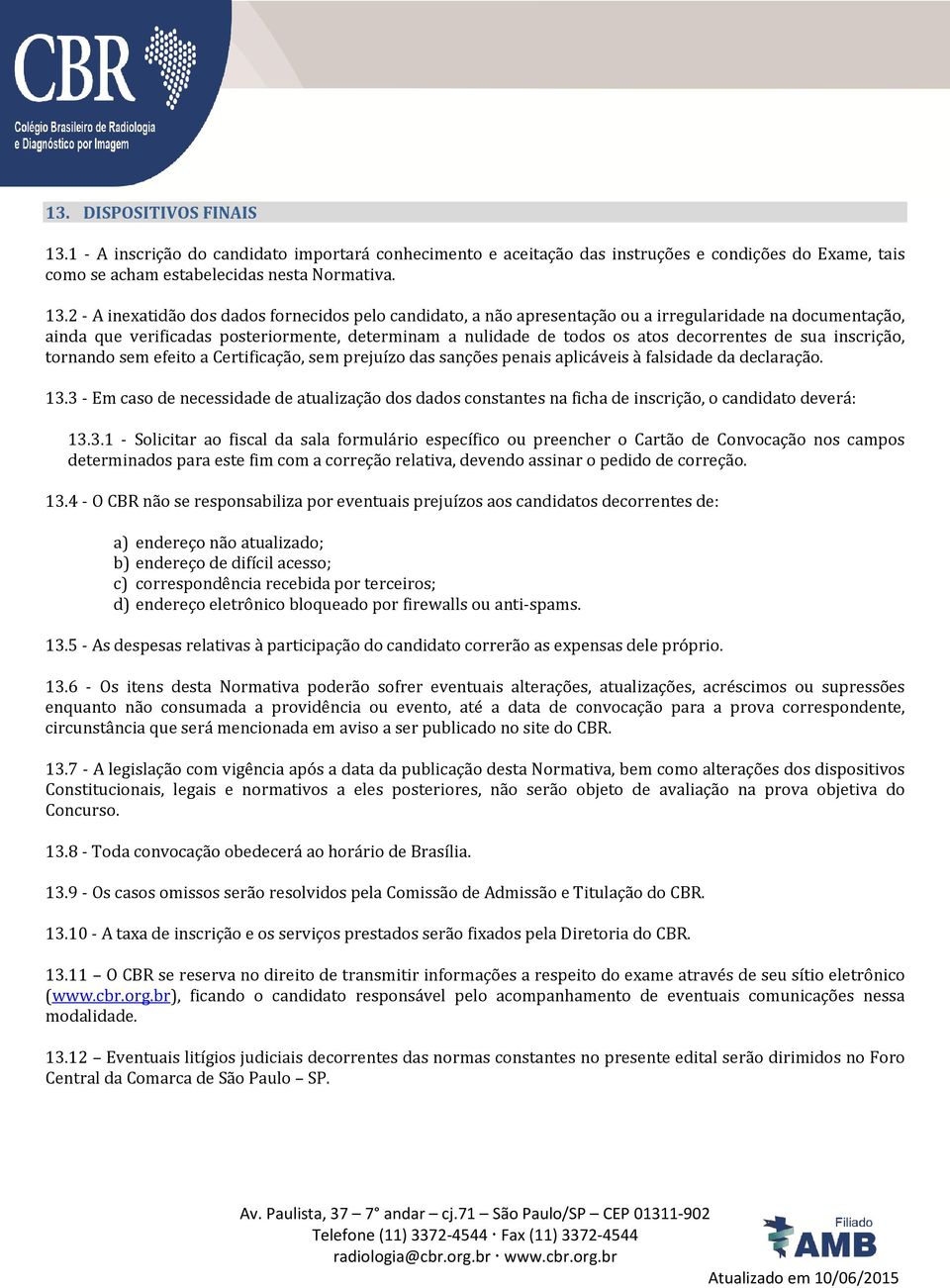 CBR
Colégio Brasileiro de Radiologia e Diagnóstico por Imagem

13. DISPOSITIVOS FINAIS

13.1 - A inscrição do candidato importará conhecimento e aceitação das instruções e condições do Exame, tais como se acham estabelecidas nesta Normativa.

13.2 - A inexatidão dos dados fornecidos pelo candidato, a não apresentação ou a irregularidade na documentação, ainda que verificadas posteriormente, determinam a nulidade de todos os atos decorrentes de sua inscrição, tornando sem efeito a Certificação, sem prejuízo das sanções penais aplicáveis à falsidade da declaração.

13.3 - Em caso de necessidade de atualização dos dados constantes na ficha de inscrição, o candidato deverá:

13.3.1 - Solicitar ao fiscal da sala formulário específico ou preencher o Cartão de Convocação nos campos determinados para este fim com a correção relativa, devendo assinar o pedido de correção.

13.4 - O CBR não se responsabiliza por eventuais prejuízos aos candidatos decorrentes de:

a) endereço não atualizado;
b) endereço de difícil acesso;
c) correspondência recebida por terceiros;
d) endereço eletrônico bloqueado por firewalls ou anti-spams.

13.5 - As despesas relativas à participação do candidato correrão as expensas dele próprio.

13.6 - Os itens desta Normativa poderão sofrer eventuais alterações, atualizações, acréscimos ou supressões enquanto não consumada a providência ou evento, até a data de convocação para a prova correspondente, circunstância que será mencionada em aviso a ser publicado no site do CBR.

13.7 - A legislação com vigência após a data da publicação desta Normativa, bem como alterações dos dispositivos Constitucionais, legais e normativos a eles posteriores, não serão objeto de avaliação na prova objetiva do Concurso.

13.8 - Toda convocação obedecerá ao horário de Brasília.

13.9 - Os casos omissos serão resolvidos pela Comissão de Admissão e Titulação do CBR.

13.10 - A taxa de inscrição e os serviços prestados serão fixados pela Diretoria do CBR.

13.11 – O CBR se reserva no direito de transmitir informações a respeito do exame através de seu sítio eletrônico (www.cbr.org.br), ficando o candidato responsável pelo acompanhamento de eventuais comunicações nessa modalidade.

13.12 – Eventuais litígios judiciais decorrentes das normas constantes no presente edital serão dirimidos no Foro Central da Comarca de São Paulo – SP.

Av. Paulista, 37 – 7° andar – cj.71 – São Paulo/SP – CEP 01311-902
Telefone (11) 3372-4544 · Fax (11) 3372-4544
radiologia@cbr.org.br · www.cbr.org.br

Filiado AMB

Atualizado em 10/06/2015